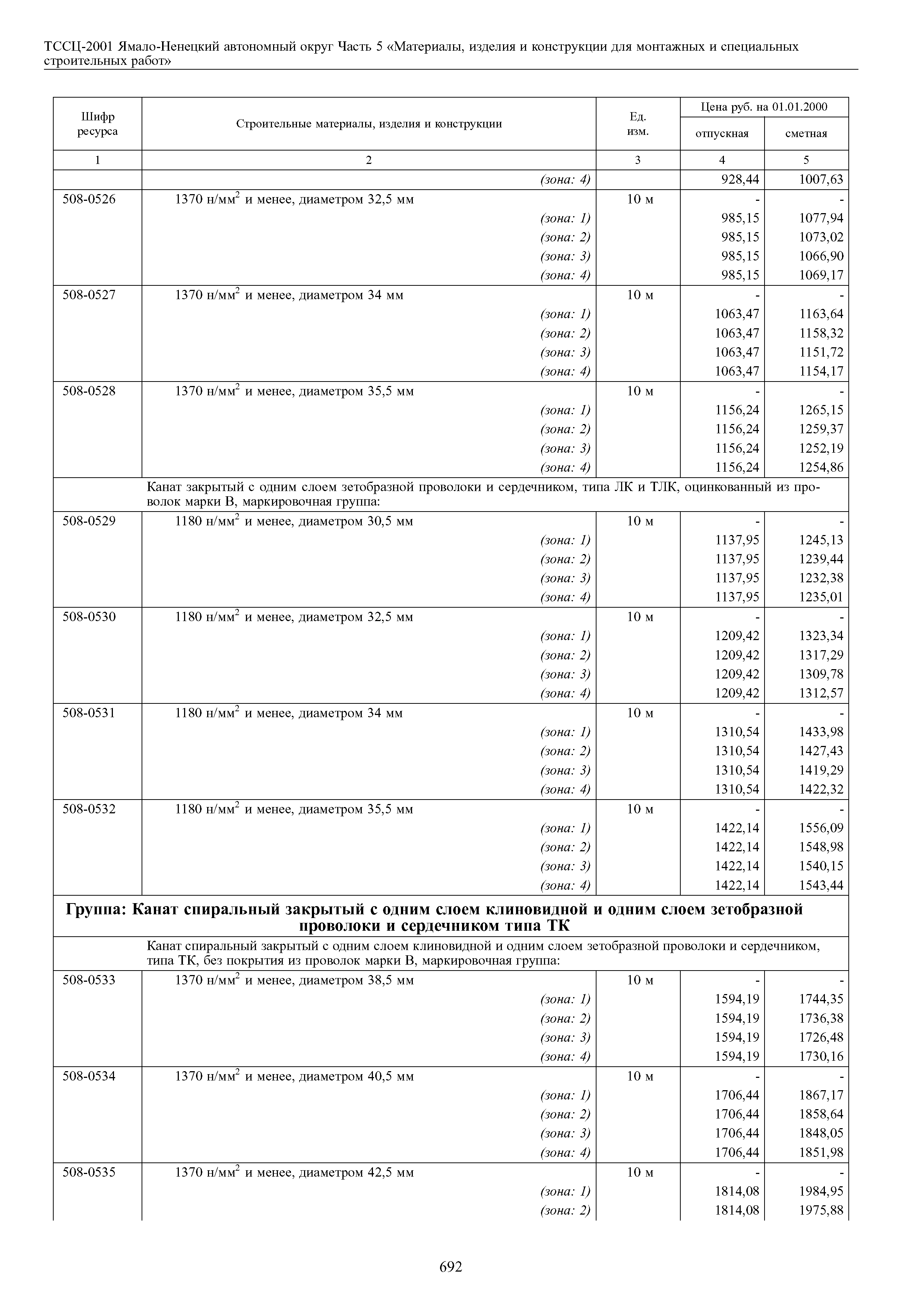 ТССЦ-2001 Ямало-Ненецкий автономный округ Часть 5 «Материалы, изделия и конструкции для монтажных и специальных строительных работ»

| Шифр ресурса | Строительные материалы, изделия и конструкции | Ед. изм. | Цена руб. на 01.01.2000 отпускная | Цена руб. на 01.01.2000 сметная |
|---|---|---|---|---|
| 1 | 2 | 3 | 4 | 5 |
| | (зона: 4) | | 928,44 | 1007,63 |
| 508-0526 | 1370 н/мм$^2$ и менее, диаметром 32,5 мм | 10 м | - | - |
| | (зона: 1) | | 985,15 | 1077,94 |
| | (зона: 2) | | 985,15 | 1073,02 |
| | (зона: 3) | | 985,15 | 1066,90 |
| | (зона: 4) | | 985,15 | 1069,17 |
| 508-0527 | 1370 н/мм$^2$ и менее, диаметром 34 мм | 10 м | - | - |
| | (зона: 1) | | 1063,47 | 1163,64 |
| | (зона: 2) | | 1063,47 | 1158,32 |
| | (зона: 3) | | 1063,47 | 1151,72 |
| | (зона: 4) | | 1063,47 | 1154,17 |
| 508-0528 | 1370 н/мм$^2$ и менее, диаметром 35,5 мм | 10 м | - | - |
| | (зона: 1) | | 1156,24 | 1265,15 |
| | (зона: 2) | | 1156,24 | 1259,37 |
| | (зона: 3) | | 1156,24 | 1252,19 |
| | (зона: 4) | | 1156,24 | 1254,86 |
| | Канат закрытый с одним слоем зетобразной проволоки и сердечником, типа ЛК и ТЛК, оцинкованный из проволок марки В, маркировочная группа: | | | |
| 508-0529 | 1180 н/мм$^2$ и менее, диаметром 30,5 мм | 10 м | - | - |
| | (зона: 1) | | 1137,95 | 1245,13 |
| | (зона: 2) | | 1137,95 | 1239,44 |
| | (зона: 3) | | 1137,95 | 1232,38 |
| | (зона: 4) | | 1137,95 | 1235,01 |
| 508-0530 | 1180 н/мм$^2$ и менее, диаметром 32,5 мм | 10 м | - | - |
| | (зона: 1) | | 1209,42 | 1323,34 |
| | (зона: 2) | | 1209,42 | 1317,29 |
| | (зона: 3) | | 1209,42 | 1309,78 |
| | (зона: 4) | | 1209,42 | 1312,57 |
| 508-0531 | 1180 н/мм$^2$ и менее, диаметром 34 мм | 10 м | - | - |
| | (зона: 1) | | 1310,54 | 1433,98 |
| | (зона: 2) | | 1310,54 | 1427,43 |
| | (зона: 3) | | 1310,54 | 1419,29 |
| | (зона: 4) | | 1310,54 | 1422,32 |
| 508-0532 | 1180 н/мм$^2$ и менее, диаметром 35,5 мм | 10 м | - | - |
| | (зона: 1) | | 1422,14 | 1556,09 |
| | (зона: 2) | | 1422,14 | 1548,98 |
| | (зона: 3) | | 1422,14 | 1540,15 |
| | (зона: 4) | | 1422,14 | 1543,44 |
| Группа: Канат спиральный закрытый с одним слоем клиновидной и одним слоем зетобразной проволоки и сердечником типа ТК | | | | |
| | Канат спиральный закрытый с одним слоем клиновидной и одним слоем зетобразной проволоки и сердечником, типа ТК, без покрытия из проволок марки В, маркировочная группа: | | | |
| 508-0533 | 1370 н/мм$^2$ и менее, диаметром 38,5 мм | 10 м | - | - |
| | (зона: 1) | | 1594,19 | 1744,35 |
| | (зона: 2) | | 1594,19 | 1736,38 |
| | (зона: 3) | | 1594,19 | 1726,48 |
| | (зона: 4) | | 1594,19 | 1730,16 |
| 508-0534 | 1370 н/мм$^2$ и менее, диаметром 40,5 мм | 10 м | - | - |
| | (зона: 1) | | 1706,44 | 1867,17 |
| | (зона: 2) | | 1706,44 | 1858,64 |
| | (зона: 3) | | 1706,44 | 1848,05 |
| | (зона: 4) | | 1706,44 | 1851,98 |
| 508-0535 | 1370 н/мм$^2$ и менее, диаметром 42,5 мм | 10 м | - | - |
| | (зона: 1) | | 1814,08 | 1984,95 |
| | (зона: 2) | | 1814,08 | 1975,88 |

692